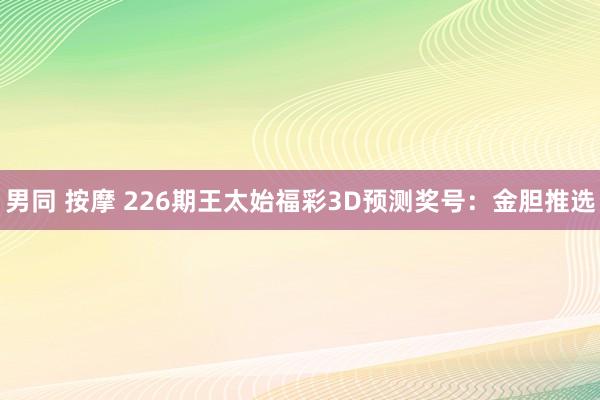 男同 按摩 226期王太始福彩3D预测奖号：金胆推选